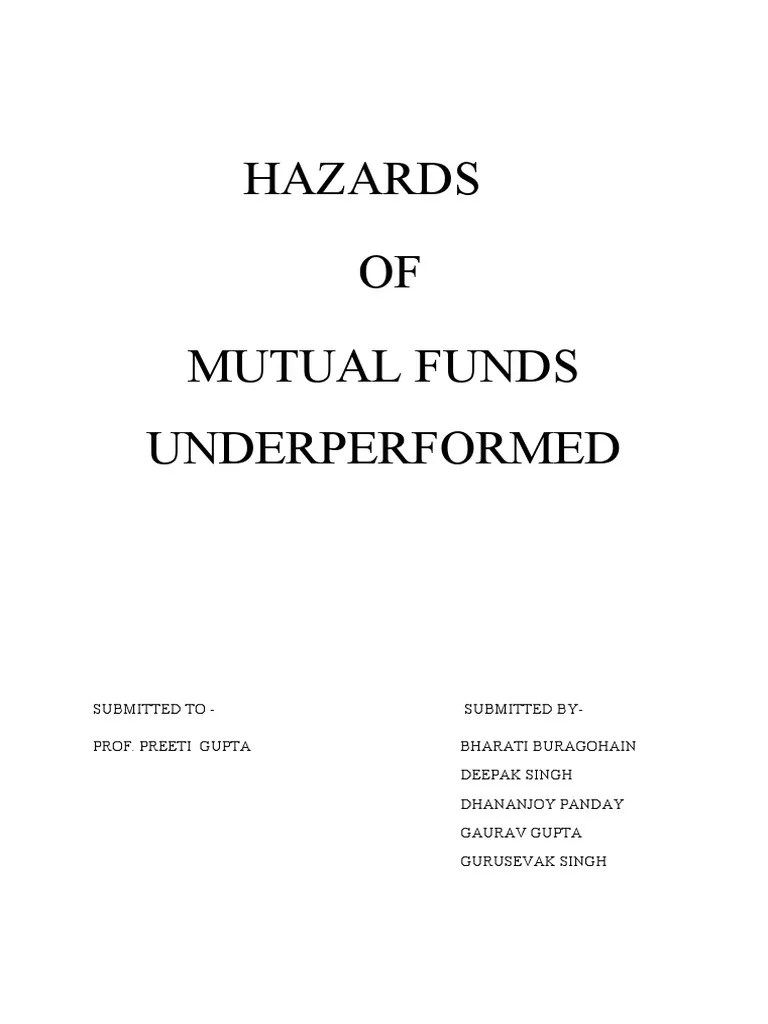 HAZARDS

OF

MUTUAL FUNDS

UNDERPERFORMED

SUBMITTED TO -

PROF. PREETI GUPTA

SUBMITTED BY-

BHARATI BURAGOHAIN

DEEPAK SINGH

DHANANJOY PANDAY

GAURAV GUPTA

GURUSEVAK SINGH